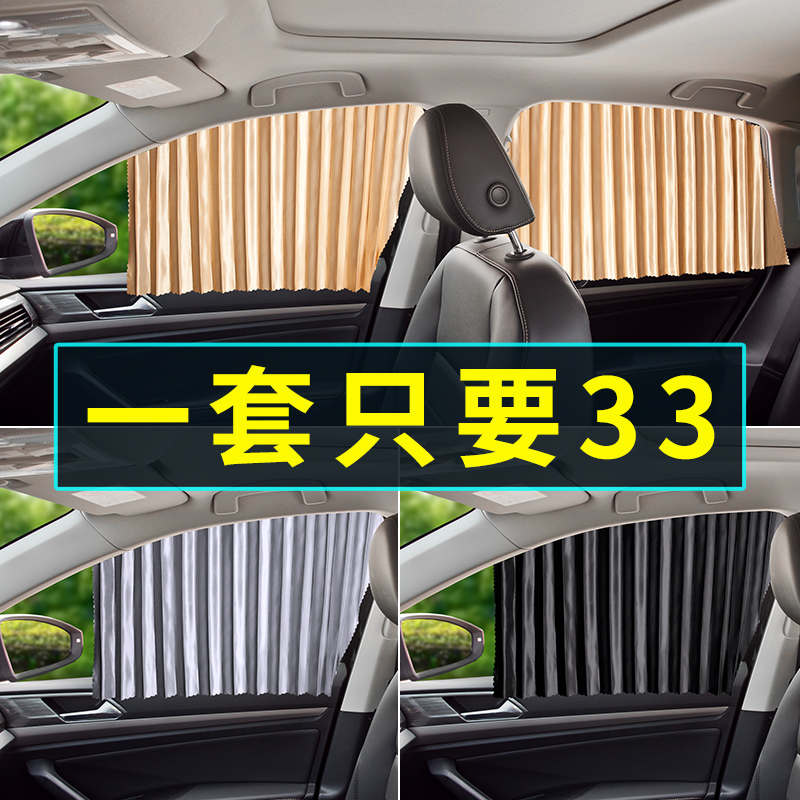 一套只要33